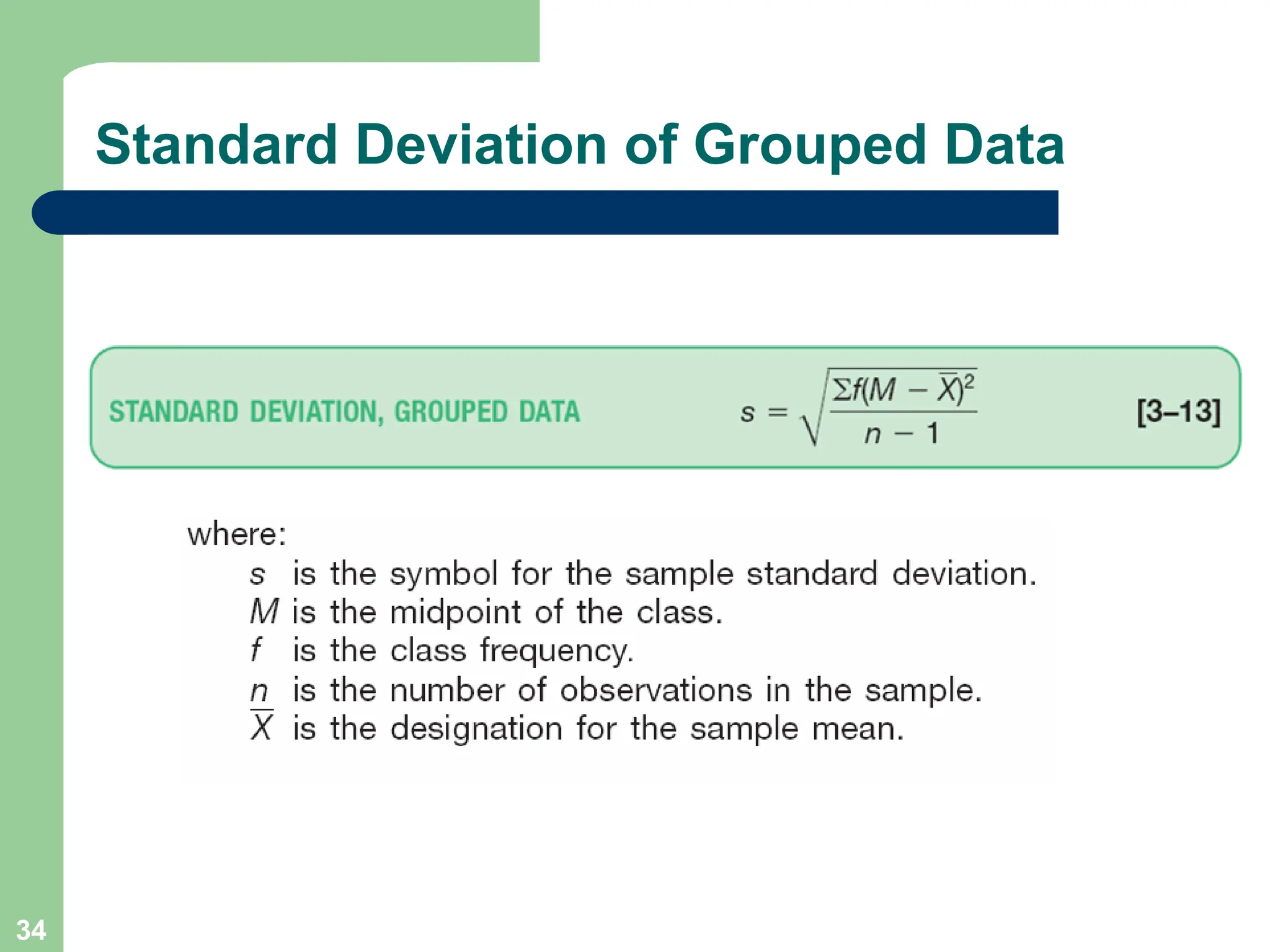 Standard Deviation of Grouped Data

STANDARD DEVIATION, GROUPED DATA $s = \sqrt{\frac{\Sigma f(M - \overline{X})^2}{n - 1}}$ [3–13]

where:
$s$ is the symbol for the sample standard deviation.
$M$ is the midpoint of the class.
$f$ is the class frequency.
$n$ is the number of observations in the sample.
$\overline{X}$ is the designation for the sample mean.

34